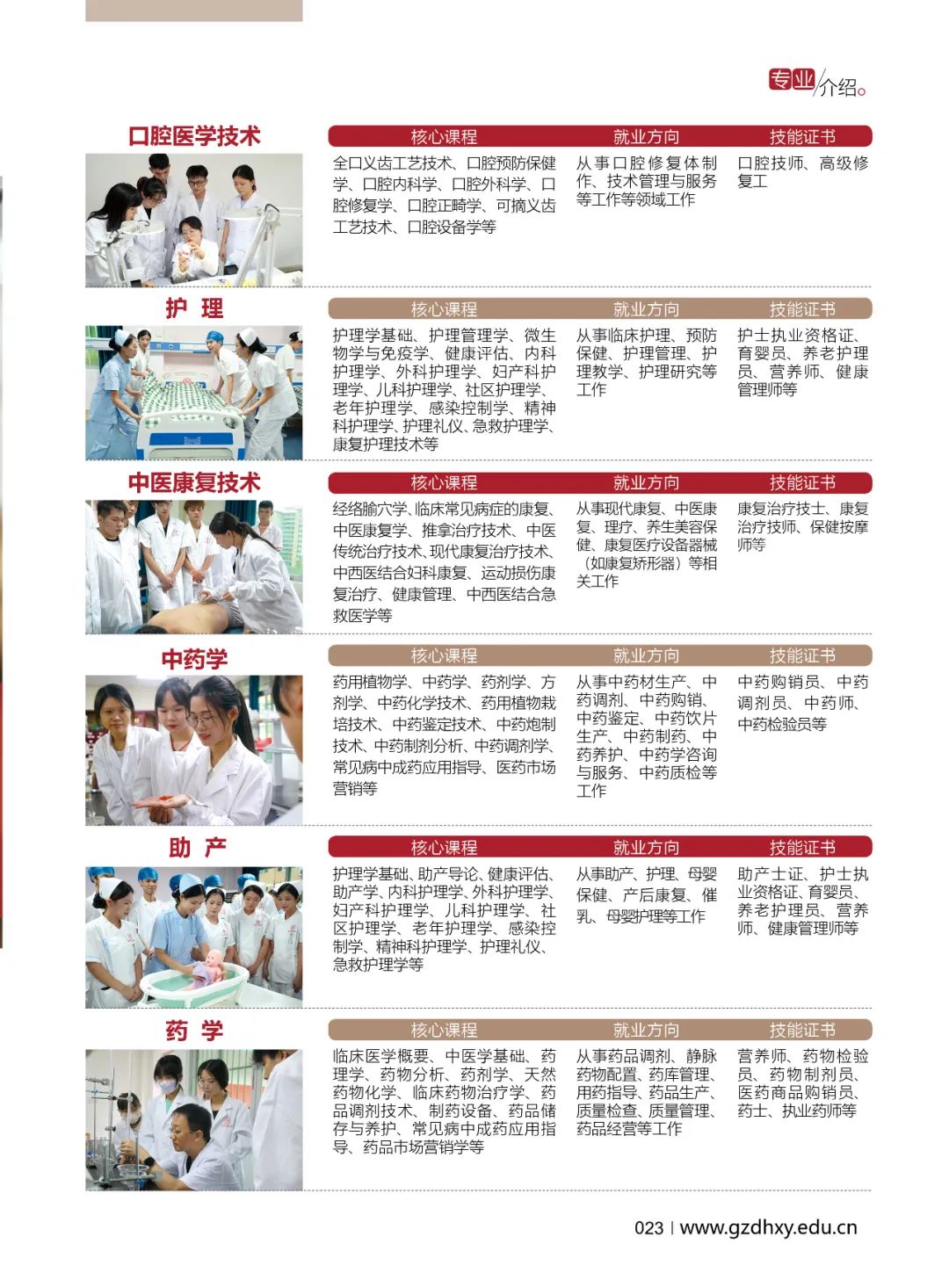 专业介绍。

口腔医学技术

| 核心课程 | 就业方向 | 技能证书 |
|---|---|---|
| 全口义齿工艺技术、口腔预防保健学、口腔内科学、口腔外科学、口腔修复学、口腔正畸学、可摘义齿工艺技术、口腔设备学等 | 从事口腔修复体制作、技术管理与服务等工作等领域工作 | 口腔技师、高级修复工 |

护 理

| 核心课程 | 就业方向 | 技能证书 |
|---|---|---|
| 护理学基础、护理管理学、微生物学与免疫学、健康评估、内科护理学、外科护理学、妇产科护理学、儿科护理学、社区护理学、老年护理学、感染控制学、精神科护理学、护理礼仪、急救护理学、康复护理技术等 | 从事临床护理、预防保健、护理管理、护理教学、护理研究等工作 | 护士执业资格证、育婴员、养老护理员、营养师、健康管理师等 |

中医康复技术

| 核心课程 | 就业方向 | 技能证书 |
|---|---|---|
| 经络腧穴学、临床常见病症的康复、中医康复学、推拿治疗技术、中医传统治疗技术、现代康复治疗技术、中西医结合妇科康复、运动损伤康复治疗、健康管理、中西医结合急救医学等 | 从事现代康复、中医康复、理疗、养生美容保健、康复医疗设备器械（如康复矫形器）等相关工作 | 康复治疗技士、康复治疗技师、保健按摩师等 |

中药学

| 核心课程 | 就业方向 | 技能证书 |
|---|---|---|
| 药用植物学、中药学、药剂学、方剂学、中药化学技术、药用植物栽培技术、中药鉴定技术、中药炮制技术、中药制剂分析、中药调剂学、常见病中成药应用指导、医药市场营销等 | 从事中药材生产、中药调剂、中药购销、中药鉴定、中药饮片生产、中药制药、中药养护、中药学咨询与服务、中药质检等工作 | 中药购销员、中药调剂员、中药师、中药检验员等 |

助 产

| 核心课程 | 就业方向 | 技能证书 |
|---|---|---|
| 护理学基础、助产导论、健康评估、助产学、内科护理学、外科护理学、妇产科护理学、儿科护理学、社区护理学、老年护理学、感染控制学、精神科护理学、护理礼仪、急救护理学等 | 从事助产、护理、母婴保健、产后康复、催乳、母婴护理等工作 | 助产士证、护士执业资格证、育婴员、养老护理员、营养师、健康管理师等 |

药 学

| 核心课程 | 就业方向 | 技能证书 |
|---|---|---|
| 临床医学概要、中医学基础、药理学、药物分析、药剂学、天然药物化学、临床药物治疗学、药品调剂技术、制药设备、药品储存与养护、常见病中成药应用指导、药品市场营销学等 | 从事药品调剂、静脉药物配置、药库管理、用药指导、药品生产、质量检查、质量管理、药品经营等工作 | 营养师、药物检验员、药物制剂员、医药商品购销员、药士、执业药师等 |

023 | www.gzdhxy.edu.cn